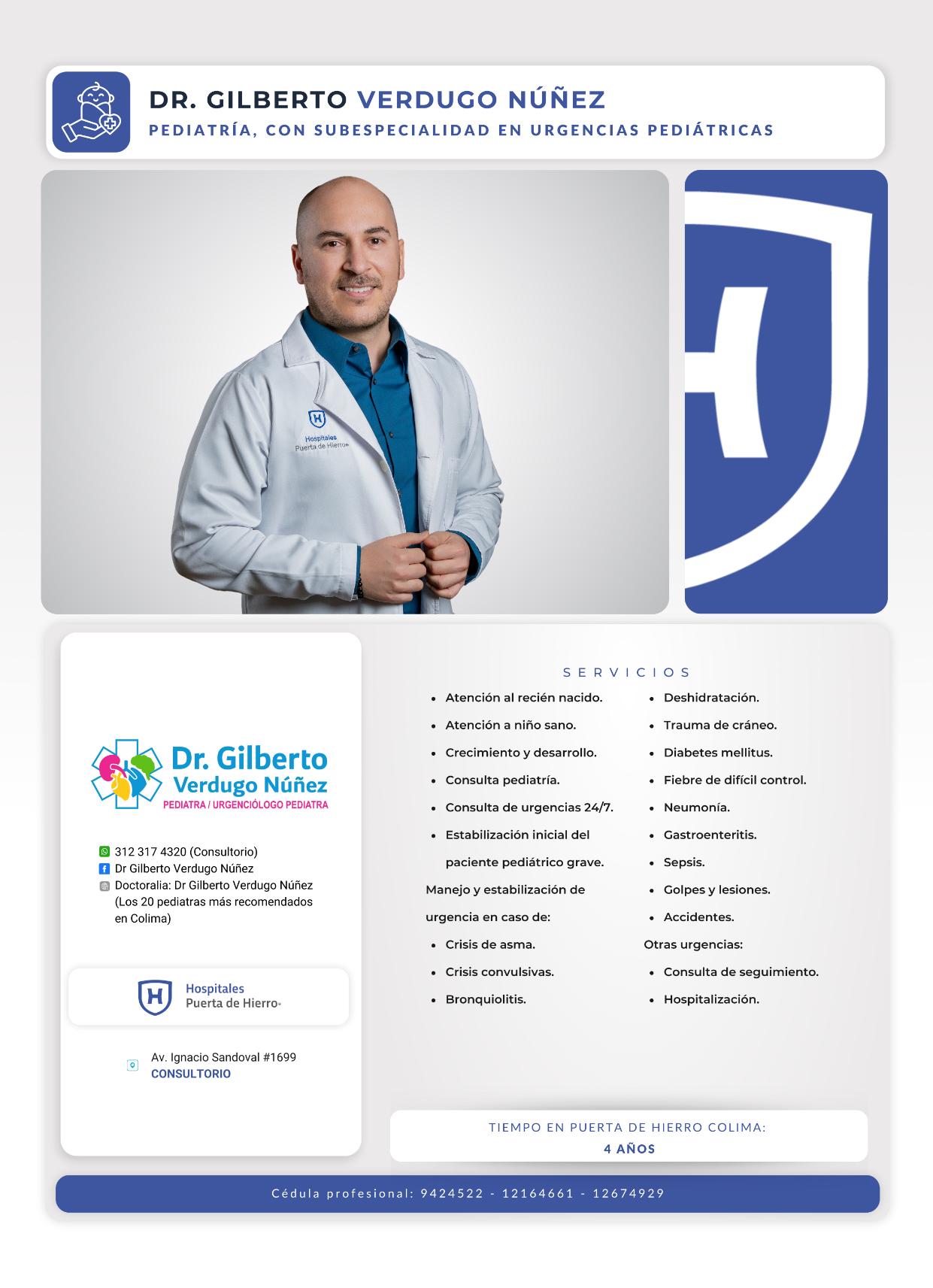 DR. GILBERTO VERDUGO NÚÑEZ
PEDIATRÍA, CON SUBESPECIALIDAD EN URGENCIAS PEDIÁTRICAS

Hospitales
Puerta de Hierro

Dr. Gilberto
Verdugo Núñez
PEDIATRA / URGENCIÓLOGO PEDIATRA

312 317 4320 (Consultorio)
Dr Gilberto Verdugo Núñez
Doctoralia: Dr Gilberto Verdugo Núñez (Los 20 pediatras más recomendados en Colima)

Hospitales
Puerta de Hierro

Av. Ignacio Sandoval #1699
CONSULTORIO

SERVICIOS

• Atención al recién nacido.
• Atención a niño sano.
• Crecimiento y desarrollo.
• Consulta pediatría.
• Consulta de urgencias 24/7.
• Estabilización inicial del paciente pediátrico grave.

Manejo y estabilización de urgencia en caso de:
• Crisis de asma.
• Crisis convulsivas.
• Bronquiolitis.
• Deshidratación.
• Trauma de cráneo.
• Diabetes mellitus.
• Fiebre de difícil control.
• Neumonía.
• Gastroenteritis.
• Sepsis.
• Golpes y lesiones.
• Accidentes.

Otras urgencias:
• Consulta de seguimiento.
• Hospitalización.

TIEMPO EN PUERTA DE HIERRO COLIMA:
4 AÑOS

Cédula profesional: 9424522 - 12164661 - 12674929